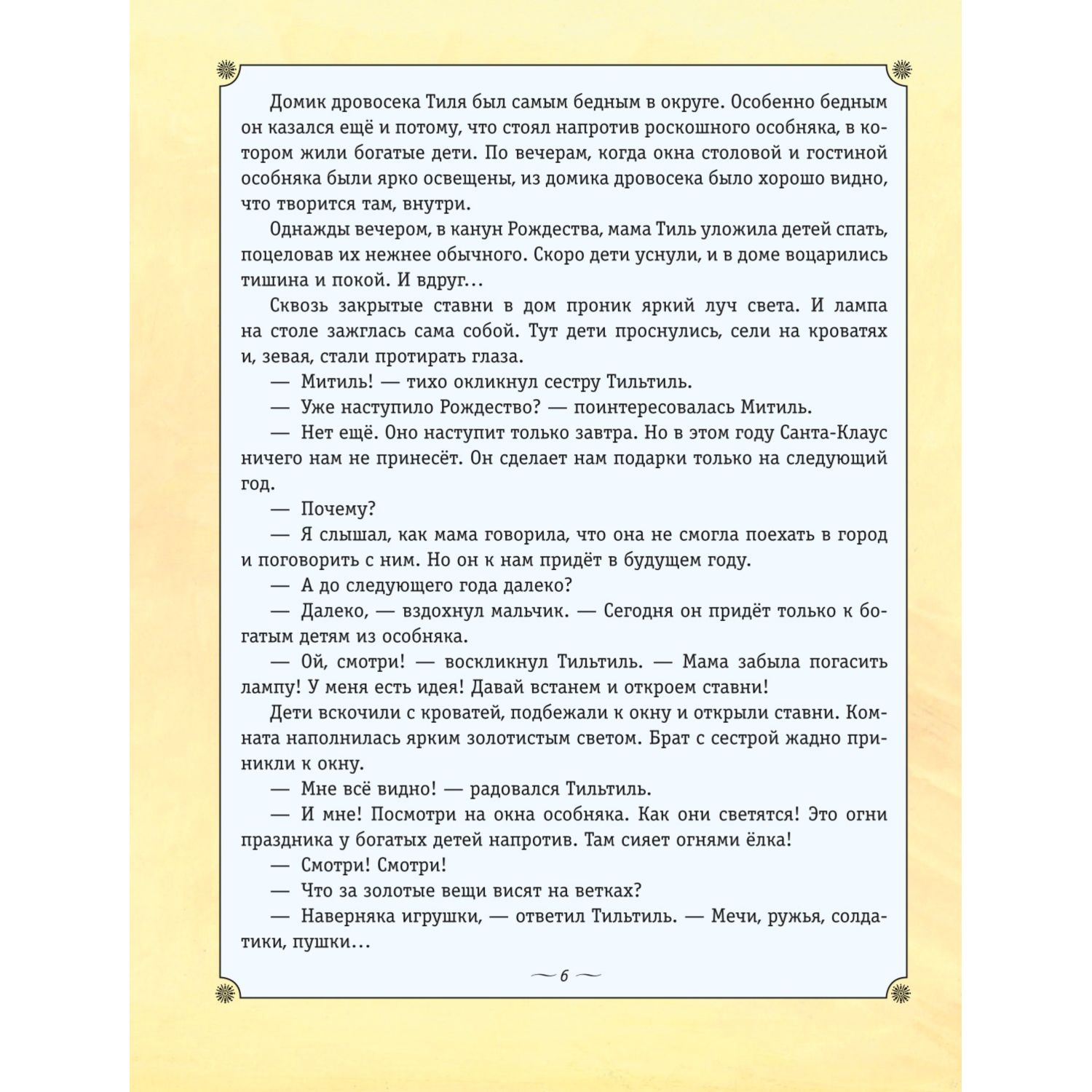 Домик дровосека Тиля был самым бедным в округе. Особенно бедным он казался ещё и потому, что стоял напротив роскошного особняка, в котором жили богатые дети. По вечерам, когда окна столовой и гостиной особняка были ярко освещены, из домика дровосека было хорошо видно, что творится там, внутри.

Однажды вечером, в канун Рождества, мама Тиль уложила детей спать, поцеловав их нежнее обычного. Скоро дети уснули, и в доме воцарились тишина и покой. И вдруг...

Сквозь закрытые ставни в дом проник яркий луч света. И лампа на столе зажглась сама собой. Тут дети проснулись, сели на кроватях и, зевая, стали протирать глаза.

— Митиль! — тихо окликнул сестру Тильтиль.

— Уже наступило Рождество? — поинтересовалась Митиль.

— Нет ещё. Оно наступит только завтра. Но в этом году Санта-Клаус ничего нам не принесёт. Он сделает нам подарки только на следующий год.

— Почему?

— Я слышал, как мама говорила, что она не смогла поехать в город и поговорить с ним. Но он к нам придёт в будущем году.

— А до следующего года далеко?

— Далеко, — вздохнул мальчик. — Сегодня он придёт только к богатым детям из особняка.

— Ой, смотри! — воскликнул Тильтиль. — Мама забыла погасить лампу! У меня есть идея! Давай встанем и откроем ставни!

Дети вскочили с кроватей, подбежали к окну и открыли ставни. Комната наполнилась ярким золотистым светом. Брат с сестрой жадно приникли к окну.

— Мне всё видно! — радовался Тильтиль.

— И мне! Посмотри на окна особняка. Как они светятся! Это огни праздника у богатых детей напротив. Там сияет огнями ёлка!

— Смотри! Смотри!

— Что за золотые вещи висят на ветках?

— Наверняка игрушки, — ответил Тильтиль. — Мечи, ружья, солдатики, пушки...

6